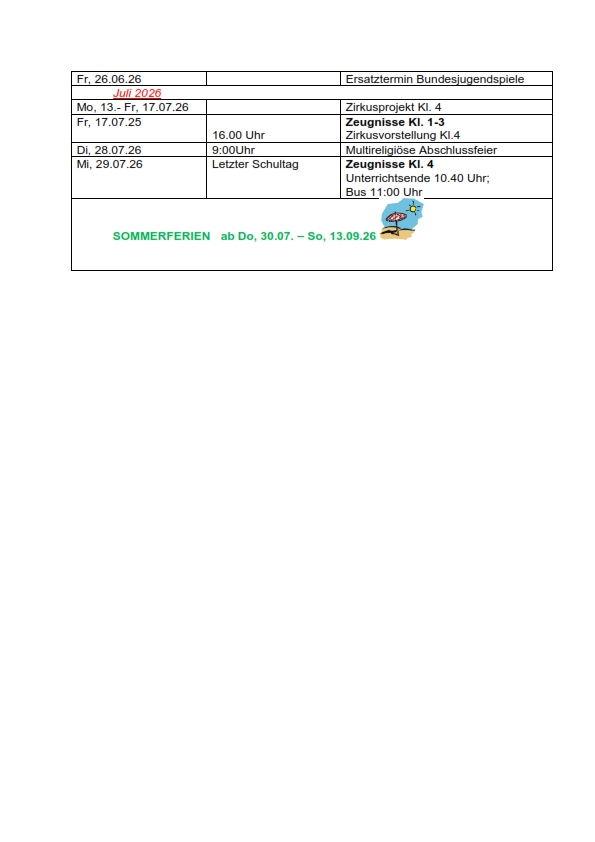 | | | |
|---|---|---|
| Fr, 26.06.26 | | Ersatztermin Bundesjugendspiele |
| Juli 2026 | | |
| Mo, 13.- Fr, 17.07.26 | | Zirkusprojekt Kl. 4 |
| Fr, 17.07.25 | 16.00 Uhr | **Zeugnisse Kl. 1-3** Zirkusvorstellung Kl.4 |
| Di, 28.07.26 | 9:00Uhr | Multireligiöse Abschlussfeier |
| Mi, 29.07.26 | Letzter Schultag | **Zeugnisse Kl. 4** Unterrichtsende 10.40 Uhr; Bus 11:00 Uhr |
| SOMMERFERIEN ab Do, 30.07. – So, 13.09.26 | | |